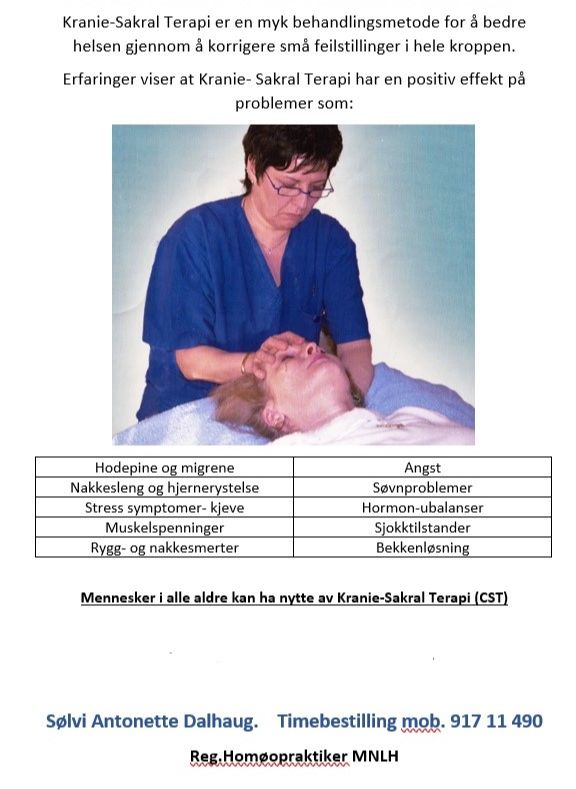 Kranie-Sakral Terapi er en myk behandlingsmetode for å bedre helsen gjennom å korrigere små feilstillinger i hele kroppen.

Erfaringer viser at Kranie- Sakral Terapi har en positiv effekt på problemer som:

| Hodepine og migrene | Angst |
|---|---|
| Nakkesleng og hjernerystelse | Søvnproblemer |
| Stress symptomer- kjeve | Hormon-ubalanser |
| Muskelspenninger | Sjokktilstander |
| Rygg- og nakkesmerter | Bekkenløsning |

Mennesker i alle aldre kan ha nytte av Kranie-Sakral Terapi (CST)

Sølvi Antonette Dalhaug. Timebestilling mob. 917 11 490

Reg.Homøopraktiker MNLH